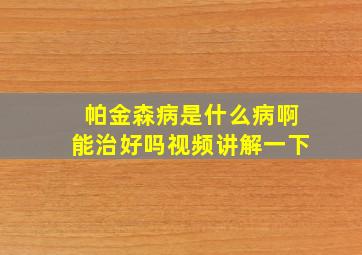 帕金森病是什么病啊
能治好吗视频讲解一下